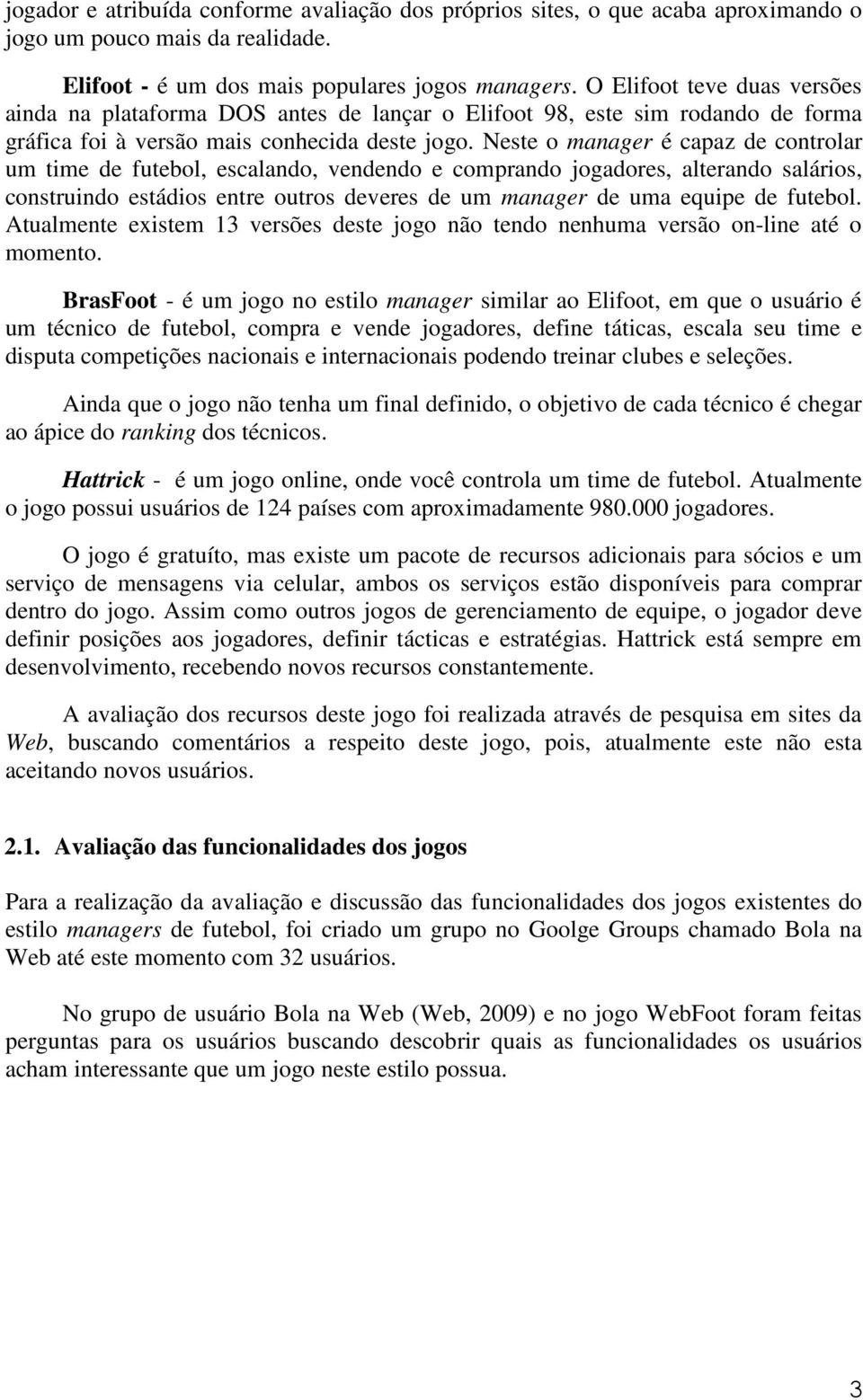 jogador e atribuída conforme avaliação dos próprios sites, o que acaba aproximando o jogo um pouco mais da realidade.

Elifoot - é um dos mais populares jogos managers. O Elifoot teve duas versões ainda na plataforma DOS antes de lançar o Elifoot 98, este sim rodando de forma gráfica foi à versão mais conhecida deste jogo. Neste o manager é capaz de controlar um time de futebol, escalando, vendendo e comprando jogadores, alterando salários, construindo estádios entre outros deveres de um manager de uma equipe de futebol. Atualmente existem 13 versões deste jogo não tendo nenhuma versão on-line até o momento.

BrasFoot - é um jogo no estilo manager similar ao Elifoot, em que o usuário é um técnico de futebol, compra e vende jogadores, define táticas, escala seu time e disputa competições nacionais e internacionais podendo treinar clubes e seleções.

Ainda que o jogo não tenha um final definido, o objetivo de cada técnico é chegar ao ápice do ranking dos técnicos.

Hattrick - é um jogo online, onde você controla um time de futebol. Atualmente o jogo possui usuários de 124 países com aproximadamente 980.000 jogadores.

O jogo é gratuíto, mas existe um pacote de recursos adicionais para sócios e um serviço de mensagens via celular, ambos os serviços estão disponíveis para comprar dentro do jogo. Assim como outros jogos de gerenciamento de equipe, o jogador deve definir posições aos jogadores, definir tácticas e estratégias. Hattrick está sempre em desenvolvimento, recebendo novos recursos constantemente.

A avaliação dos recursos deste jogo foi realizada através de pesquisa em sites da Web, buscando comentários a respeito deste jogo, pois, atualmente este não esta aceitando novos usuários.

2.1. Avaliação das funcionalidades dos jogos

Para a realização da avaliação e discussão das funcionalidades dos jogos existentes do estilo managers de futebol, foi criado um grupo no Goolge Groups chamado Bola na Web até este momento com 32 usuários.

No grupo de usuário Bola na Web (Web, 2009) e no jogo WebFoot foram feitas perguntas para os usuários buscando descobrir quais as funcionalidades os usuários acham interessante que um jogo neste estilo possua.

3